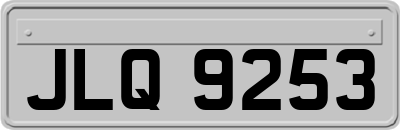 JLQ 9253